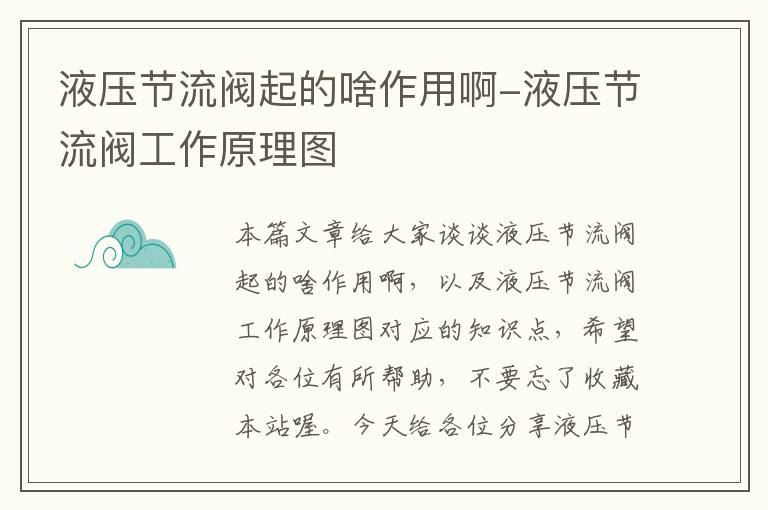 液压节流阀起的啥作用啊–液压节流阀工作原理图

本篇文章给大家谈谈液压节流阀起的啥作用啊，以及液压节流阀工作原理图对应的知识点，希望对各位有所帮助，不要忘了收藏本站喔。今天给各位分享液压节